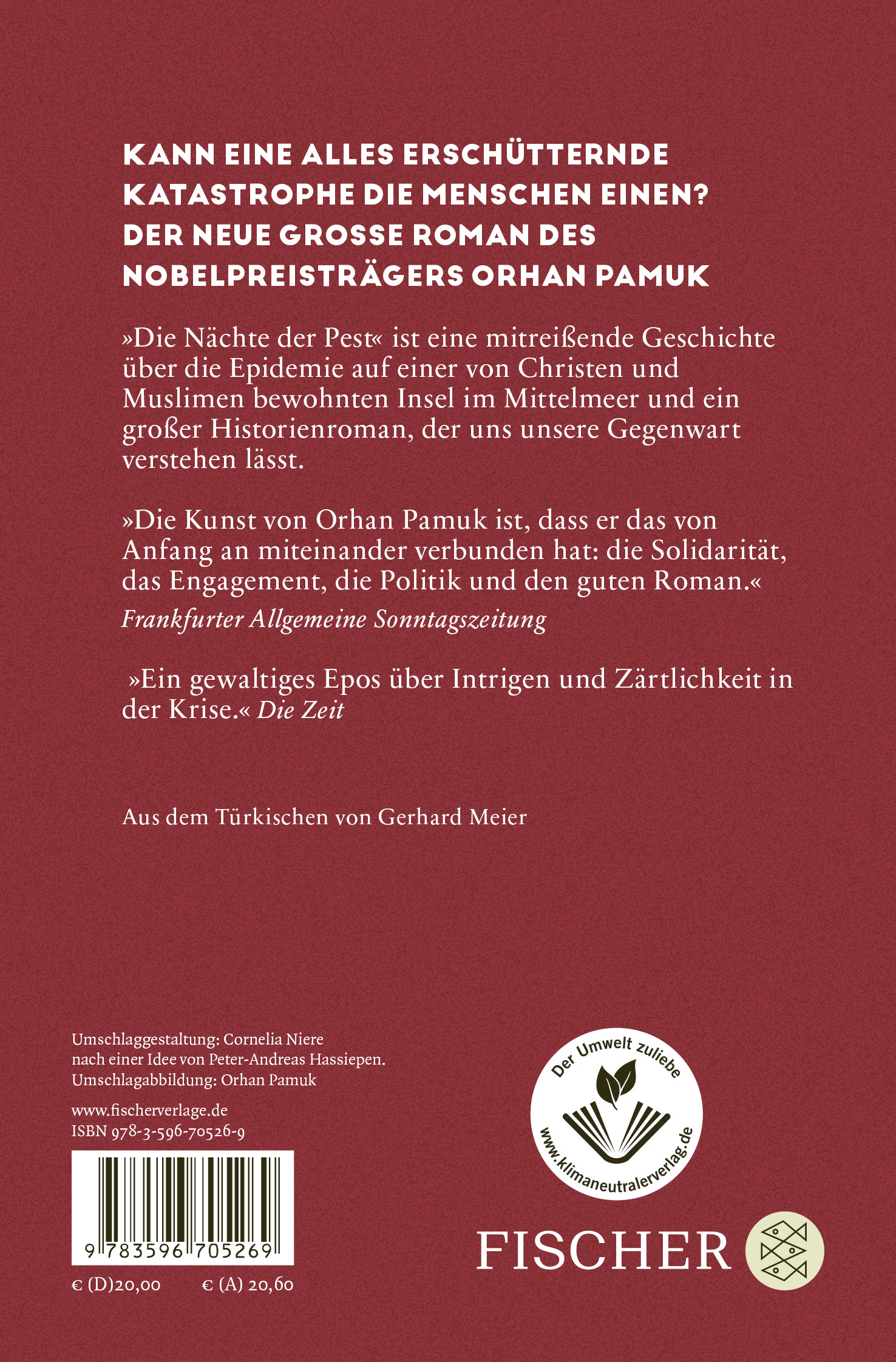 KANN EINE ALLES ERSCHÜTTERNDE KATASTROPHE DIE MENSCHEN EINEN? DER NEUE GROSSE ROMAN DES NOBELPREISTRÄGERS ORHAN PAMUK

»Die Nächte der Pest« ist eine mitreißende Geschichte über die Epidemie auf einer von Christen und Muslimen bewohnten Insel im Mittelmeer und ein großer Historienroman, der uns unsere Gegenwart verstehen lässt.

»Die Kunst von Orhan Pamuk ist, dass er das von Anfang an miteinander verbunden hat: die Solidarität, das Engagement, die Politik und den guten Roman.«
Frankfurter Allgemeine Sonntagszeitung

»Ein gewaltiges Epos über Intrigen und Zärtlichkeit in der Krise.« Die Zeit

Aus dem Türkischen von Gerhard Meier

Umschlaggestaltung: Cornelia Niere
nach einer Idee von Peter-Andreas Hassiepen.
Umschlagabbildung: Orhan Pamuk

www.fischerverlage.de
ISBN 978-3-596-70526-9

9 783596 705269

€ (D)20,00 € (A) 20,60

Der Umwelt zuliebe
www.klimaneutralerverlag.de

FISCHER